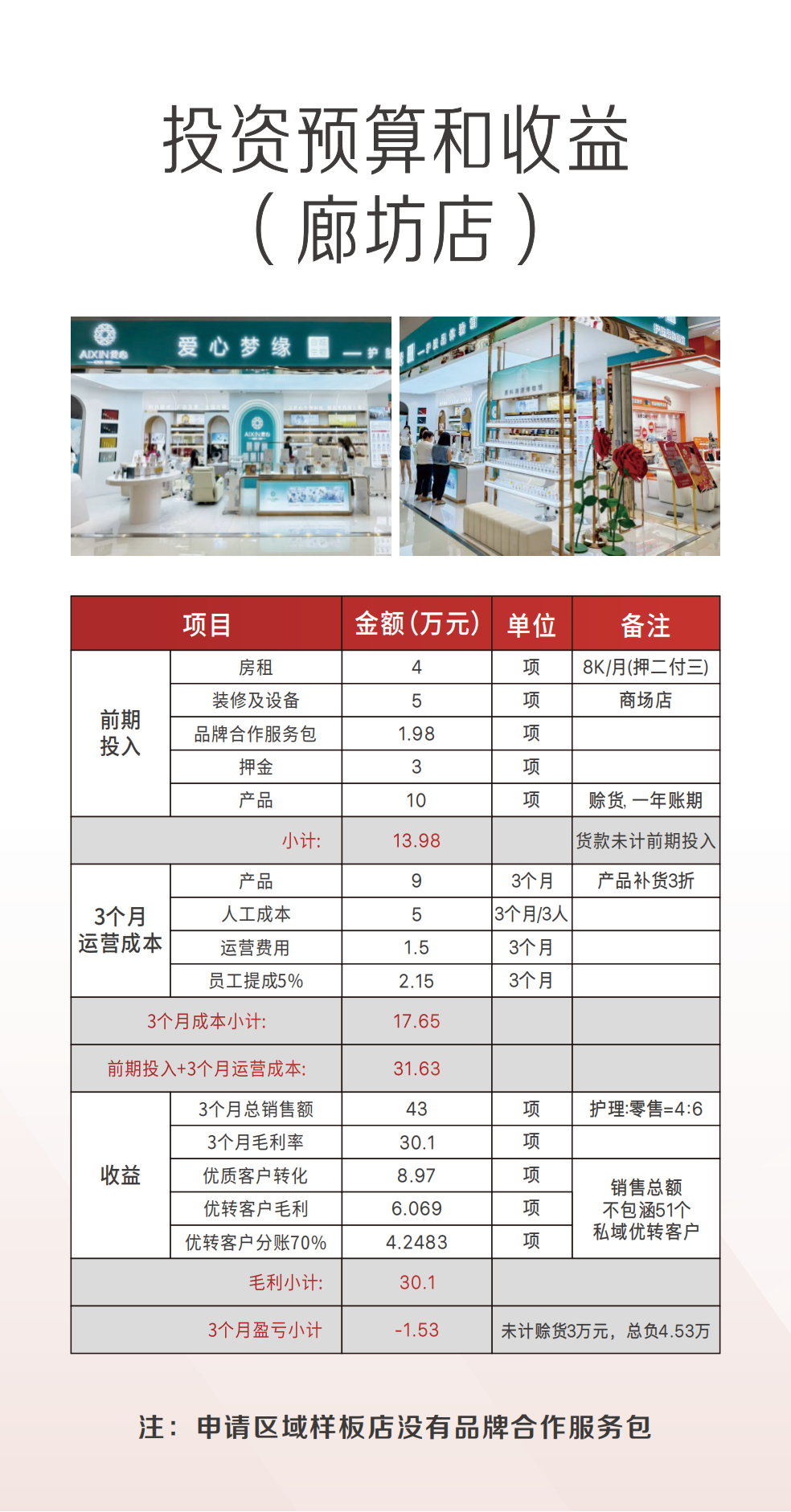 投资预算和收益
（廊坊店）

AIXIN爱心

爱心梦缘

| 项目 | | 金额（万元） | 单位 | 备注 |
|---|---|---|---|---|
| 前期投入 | 房租 | 4 | 项 | 8K/月(押二付三) |
| | 装修及设备 | 5 | 项 | 商场店 |
| | 品牌合作服务包 | 1.98 | 项 | |
| | 押金 | 3 | 项 | |
| | 产品 | 10 | 项 | 赊货，一年账期 |
| 小计: | | 13.98 | | 货款未计前期投入 |
| 3个月运营成本 | 产品 | 9 | 3个月 | 产品补货3折 |
| | 人工成本 | 5 | 3个月/3人 | |
| | 运营费用 | 1.5 | 3个月 | |
| | 员工提成5% | 2.15 | 3个月 | |
| 3个月成本小计: | | 17.65 | | |
| 前期投入+3个月运营成本: | | 31.63 | | |
| 收益 | 3个月总销售额 | 43 | 项 | 护理:零售=4:6 |
| | 3个月毛利率 | 30.1 | 项 | |
| | 优质客户转化 | 8.97 | 项 | 销售总额不包涵51个私域优转客户 |
| | 优转客户毛利 | 6.069 | 项 | |
| | 优转客户分账70% | 4.2483 | 项 | |
| 毛利小计: | | 30.1 | | |
| 3个月盈亏小计 | | -1.53 | 未计赊货3万元，总负4.53万 | |

注：申请区域样板店没有品牌合作服务包